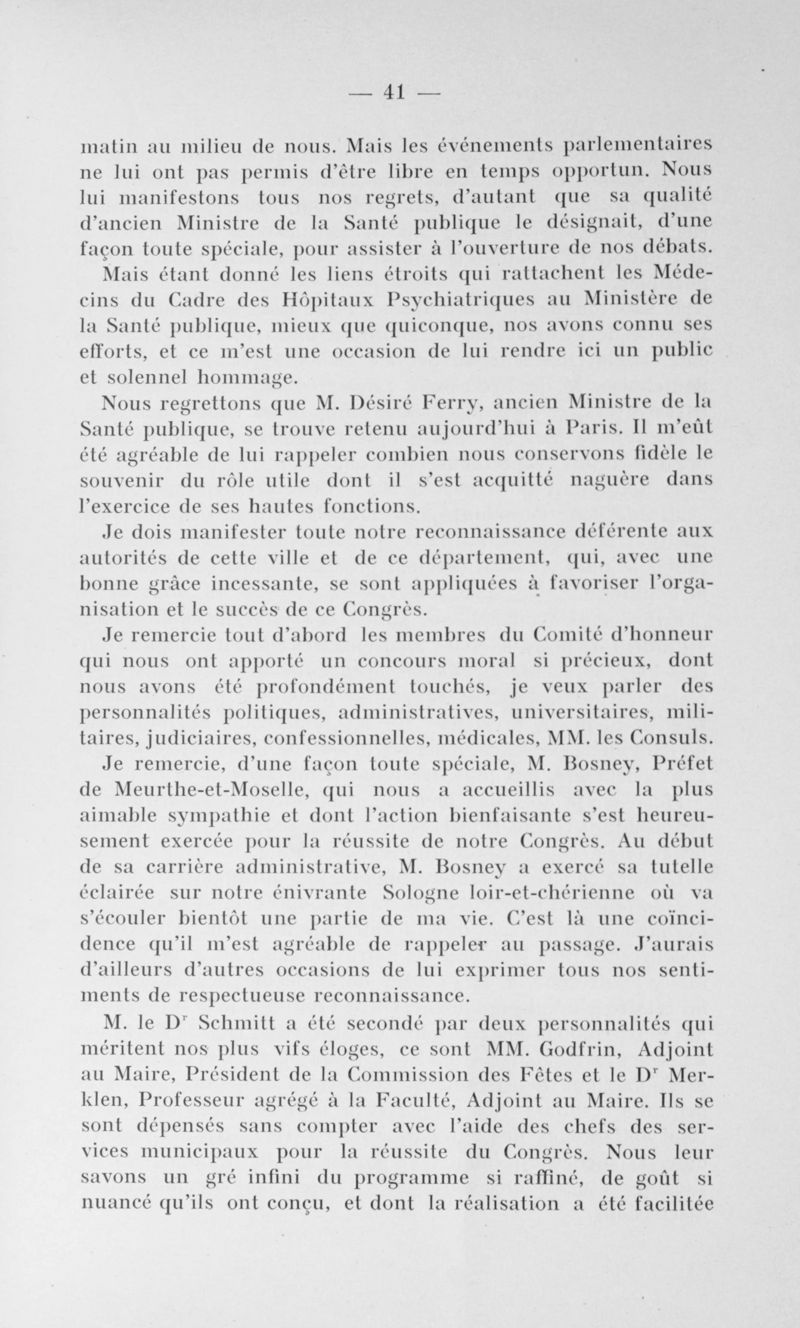 — 41 —

matin au milieu de nous. Mais les événements parlementaires ne lui ont pas permis d'être libre en temps opportun. Nous lui manifestons tous nos regrets, d'autant que sa qualité d'ancien Ministre de la Santé publique le désignait, d'une façon toute spéciale, pour assister à l'ouverture de nos débats. Mais étant donné les liens étroits qui rattachent les Médecins du Cadre des Hôpitaux Psychiatriques au Ministère de la Santé publique, mieux que quiconque, nos avons connu ses efforts, et ce m'est une occasion de lui rendre ici un public et solennel hommage.

Nous regrettons que M. Désiré Ferry, ancien Ministre de la Santé publique, se trouve retenu aujourd'hui à Paris. Il m'eût été agréable de lui rappeler combien nous conservons fidèle le souvenir du rôle utile dont il s'est acquitté naguère dans l'exercice de ses hautes fonctions.

Je dois manifester toute notre reconnaissance déférente aux autorités de cette ville et de ce département, qui, avec une bonne grâce incessante, se sont appliquées à favoriser l'organisation et le succès de ce Congrès.

Je remercie tout d'abord les membres du Comité d'honneur qui nous ont apporté un concours moral si précieux, dont nous avons été profondément touchés, je veux parler des personnalités politiques, administratives, universitaires, militaires, judiciaires, confessionnelles, médicales, MM. les Consuls.

Je remercie, d'une façon toute spéciale, M. Bosney, Préfet de Meurthe-et-Moselle, qui nous a accueillis avec la plus aimable sympathie et dont l'action bienfaisante s'est heureusement exercée pour la réussite de notre Congrès. Au début de sa carrière administrative, M. Bosney a exercé sa tutelle éclairée sur notre énivrante Sologne loir-et-chérienne où va s'écouler bientôt une partie de ma vie. C'est là une coïncidence qu'il m'est agréable de rappeler au passage. J'aurais d'ailleurs d'autres occasions de lui exprimer tous nos sentiments de respectueuse reconnaissance.

M. le Dʳ Schmitt a été secondé par deux personnalités qui méritent nos plus vifs éloges, ce sont MM. Godfrin, Adjoint au Maire, Président de la Commission des Fêtes et le Dʳ Merklen, Professeur agrégé à la Faculté, Adjoint au Maire. Ils se sont dépensés sans compter avec l'aide des chefs des services municipaux pour la réussite du Congrès. Nous leur savons un gré infini du programme si raffiné, de goût si nuancé qu'ils ont conçu, et dont la réalisation a été facilitée